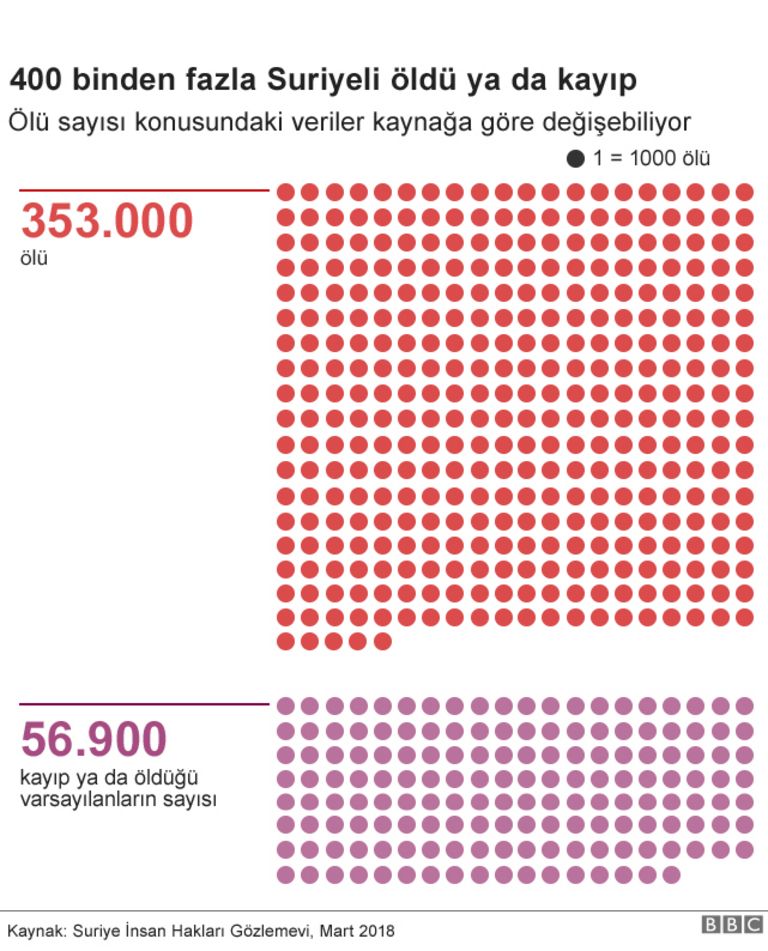 400 binden fazla Suriyeli öldü ya da kayıp

Ölü sayısı konusundaki veriler kaynağa göre değişebiliyor

1 = 1000 ölü

353.000
ölü

56.900
kayıp ya da öldüğü varsayılanların sayısı

Kaynak: Suriye İnsan Hakları Gözlemevi, Mart 2018

BBC